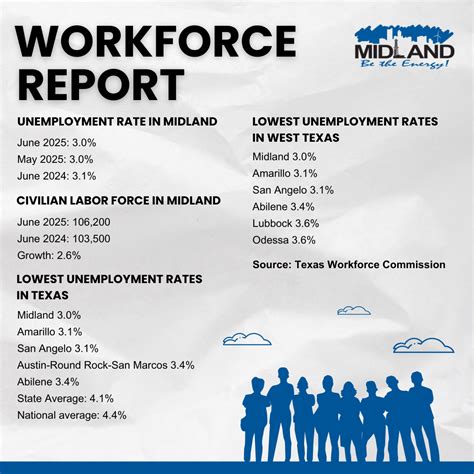 WORKFORCE REPORT

MIDLAND
Be the Energy!

UNEMPLOYMENT RATE IN MIDLAND
June 2025: 3.0%
May 2025: 3.0%
June 2024: 3.1%

CIVILIAN LABOR FORCE IN MIDLAND
June 2025: 106,200
June 2024: 103,500
Growth: 2.6%

LOWEST UNEMPLOYMENT RATES IN TEXAS
Midland 3.0%
Amarillo 3.1%
San Angelo 3.1%
Austin-Round Rock-San Marcos 3.4%
Abilene 3.4%
State Average: 4.1%
National average: 4.4%

LOWEST UNEMPLOYMENT RATES IN WEST TEXAS
Midland 3.0%
Amarillo 3.1%
San Angelo 3.1%
Abilene 3.4%
Lubbock 3.6%
Odessa 3.6%

Source: Texas Workforce Commission